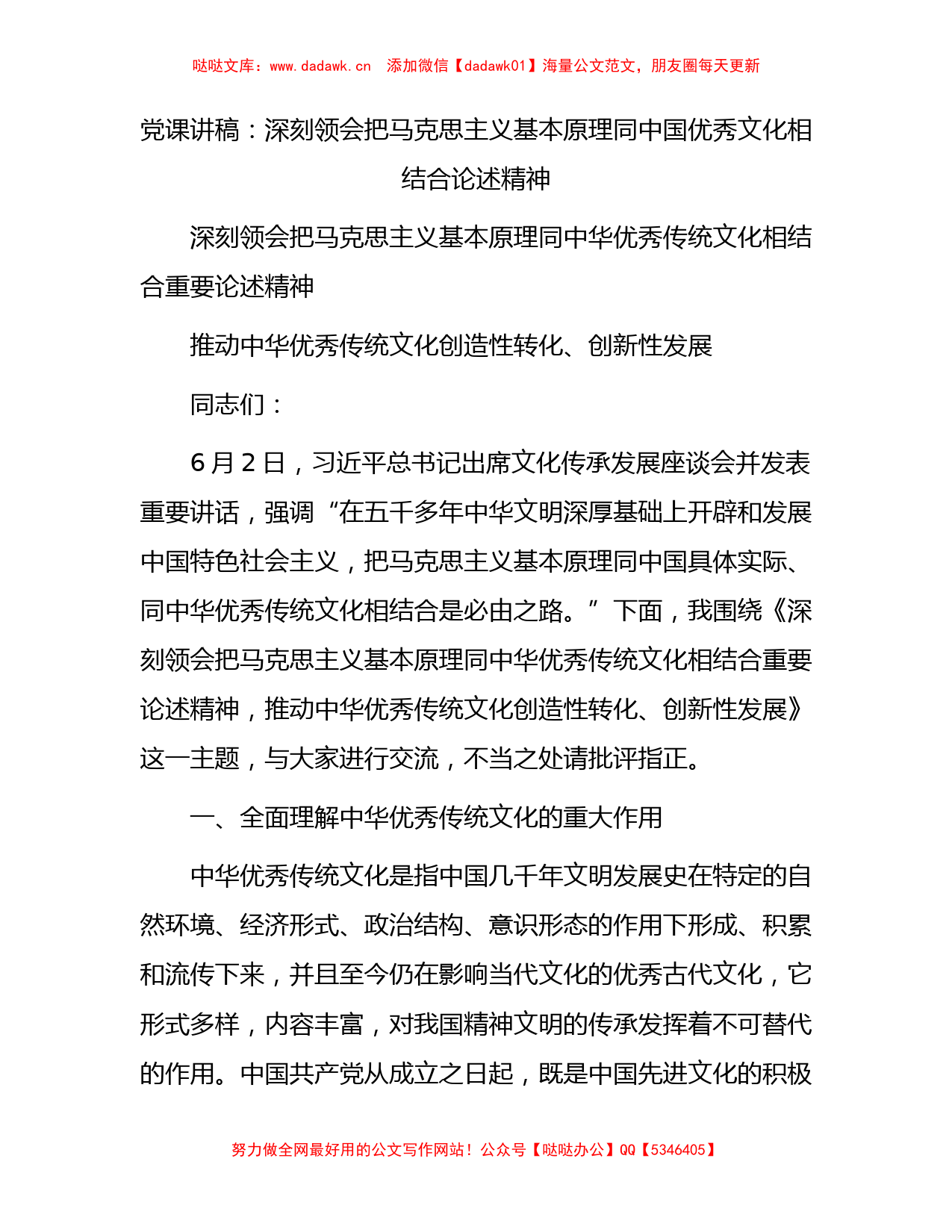 哒哒文库：www.dadawk.cn　添加微信【dadawk01】海量公文范文，朋友圈每天更新

党课讲稿：深刻领会把马克思主义基本原理同中国优秀文化相结合论述精神

深刻领会把马克思主义基本原理同中华优秀传统文化相结合重要论述精神

推动中华优秀传统文化创造性转化、创新性发展

同志们：

6月2日，习近平总书记出席文化传承发展座谈会并发表重要讲话，强调“在五千多年中华文明深厚基础上开辟和发展中国特色社会主义，把马克思主义基本原理同中国具体实际、同中华优秀传统文化相结合是必由之路。”下面，我围绕《深刻领会把马克思主义基本原理同中华优秀传统文化相结合重要论述精神，推动中华优秀传统文化创造性转化、创新性发展》这一主题，与大家进行交流，不当之处请批评指正。

一、全面理解中华优秀传统文化的重大作用

中华优秀传统文化是指中国几千年文明发展史在特定的自然环境、经济形式、政治结构、意识形态的作用下形成、积累和流传下来，并且至今仍在影响当代文化的优秀古代文化，它形式多样，内容丰富，对我国精神文明的传承发挥着不可替代的作用。中国共产党从成立之日起，既是中国先进文化的积极

努力做全网最好用的公文写作网站！公众号【哒哒办公】QQ【5346405】